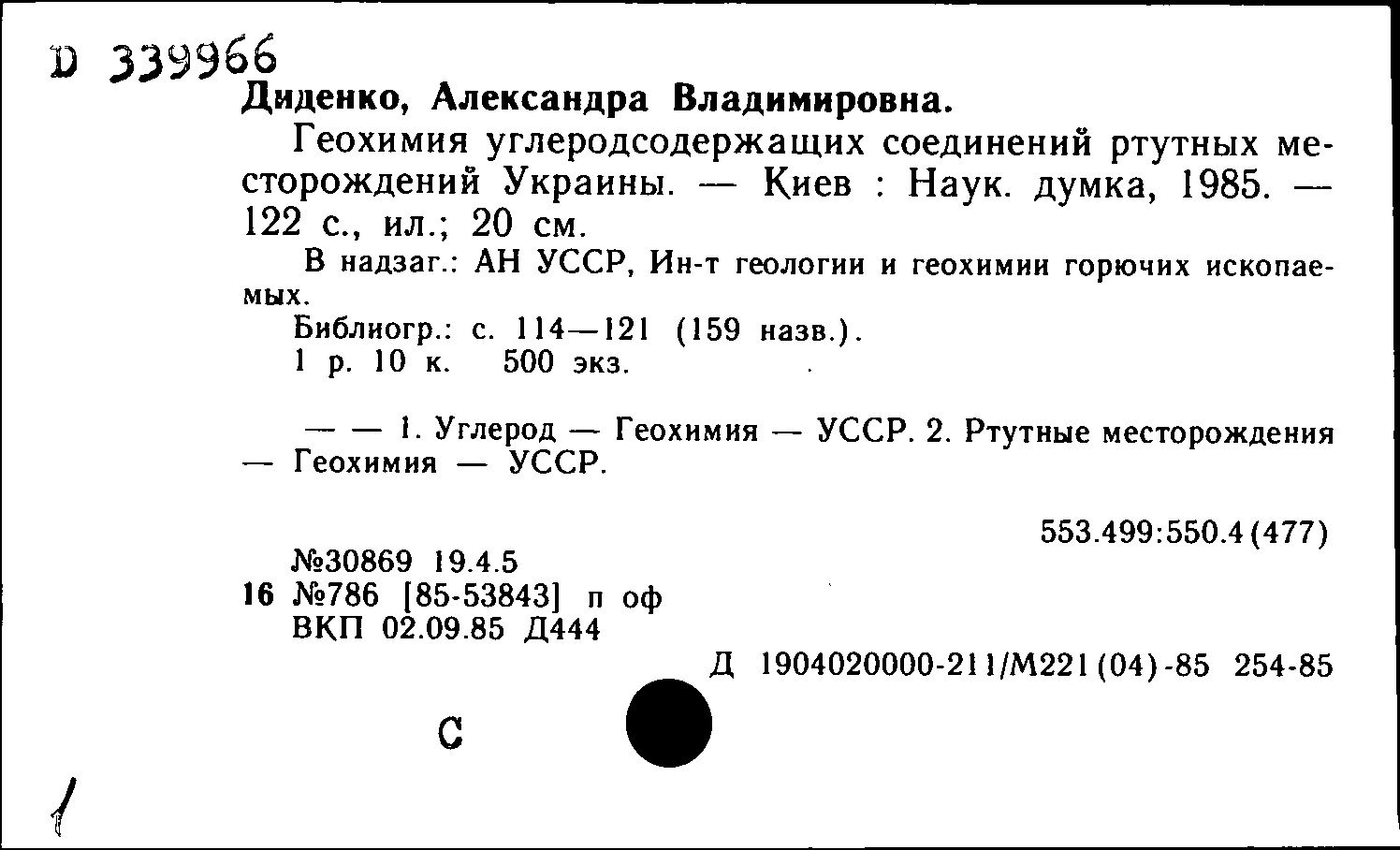 D 339966
Диденко, Александра Владимировна.

Геохимия углеродсодержащих соединений ртутных месторождений Украины. — Киев : Наук. думка, 1985. — 122 с., ил.; 20 см.

В надзаг.: АН УССР, Ин-т геологии и геохимии горючих ископаемых.

Библиогр.: с. 114—121 (159 назв.).
1 р. 10 к. 500 экз.

— — 1. Углерод — Геохимия — УССР. 2. Ртутные месторождения — Геохимия — УССР.

553.499:550.4(477)

№30869 19.4.5
16 №786 [85-53843] п оф
ВКП 02.09.85 Д444

Д 1904020000-211/М221(04)-85 254-85

С

1